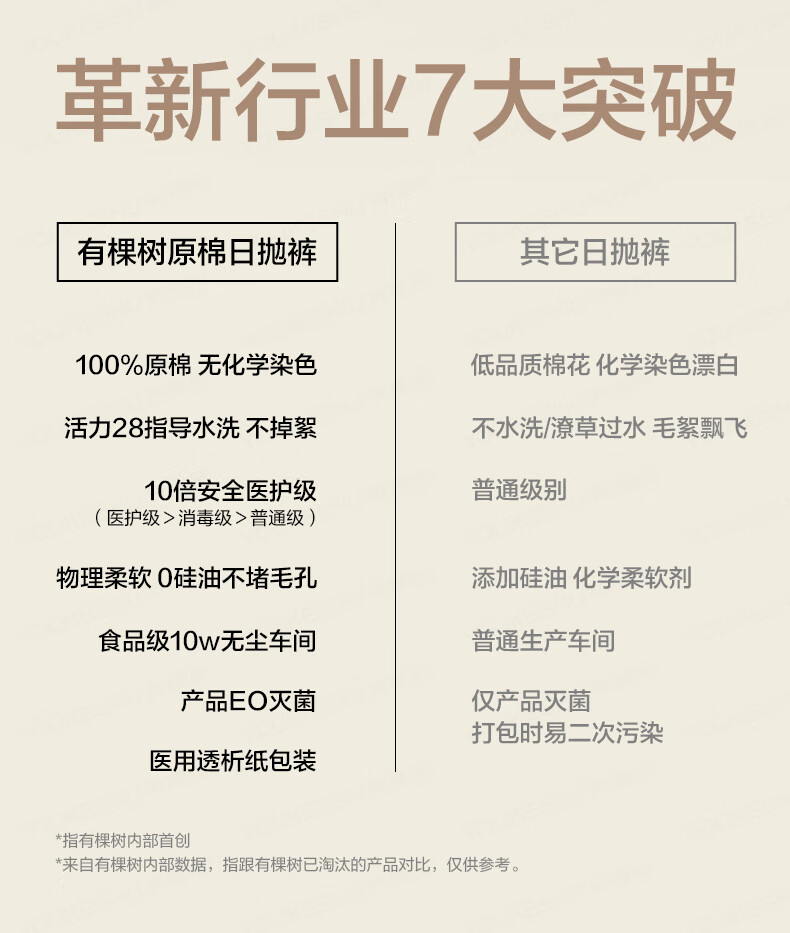 革新行业7大突破

有棵树原棉日抛裤

100%原棉 无化学染色

活力28指导水洗 不掉絮

10倍安全医护级
（医护级＞消毒级＞普通级）

物理柔软 0硅油不堵毛孔

食品级10w无尘车间

产品EO灭菌

医用透析纸包装

其它日抛裤

低品质棉花 化学染色漂白

不水洗/潦草过水 毛絮飘飞

普通级别

添加硅油 化学柔软剂

普通生产车间

仅产品灭菌
打包时易二次污染

*指有棵树内部首创
*来自有棵树内部数据，指跟有棵树已淘汰的产品对比，仅供参考。